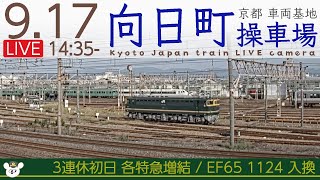 9.17
LIVE
14:35-
向日町
京都 車両基地
操車場
Kyoto Japan train LIVE camera
3連休初日 各特急増結 / EF65 1124 入換